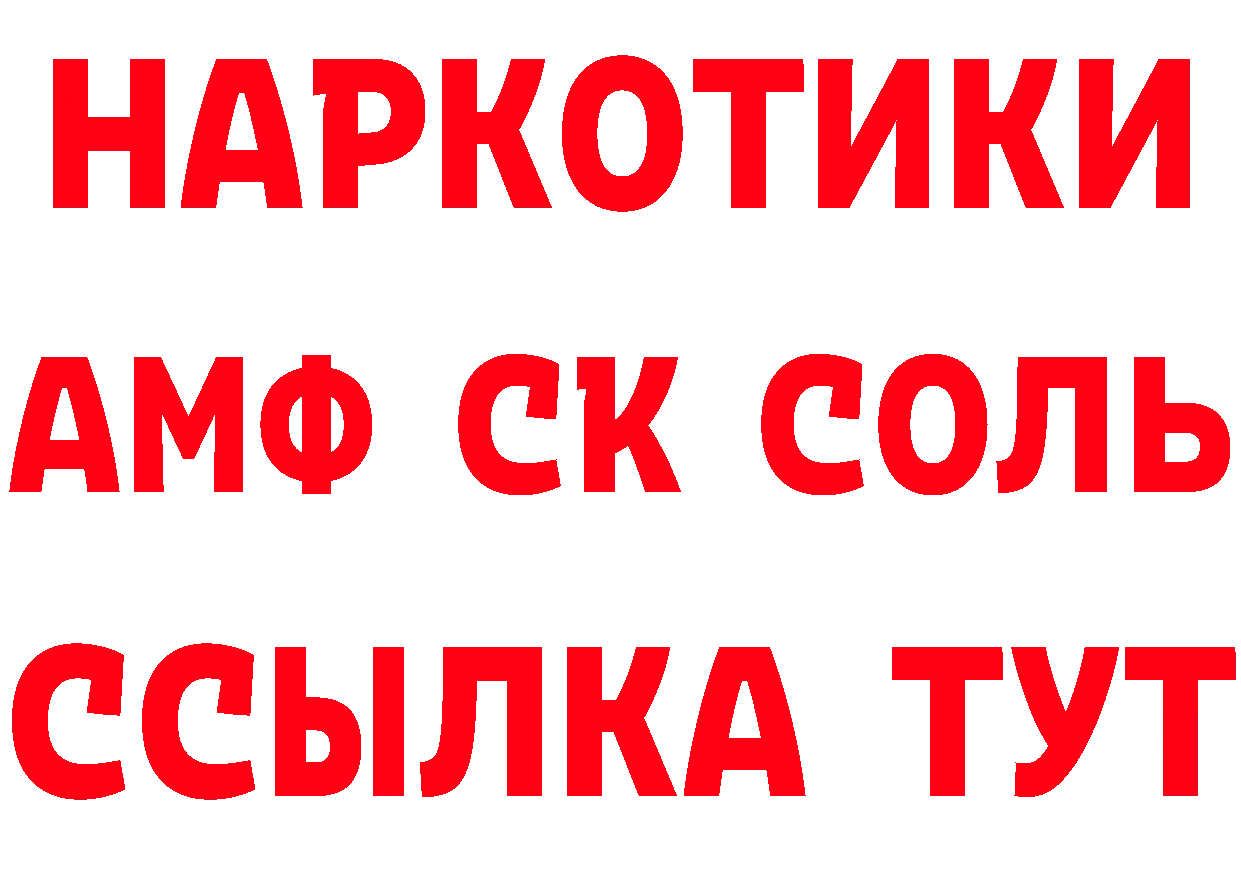 НАРКОТИКИ
АМФ СК СОЛЬ
ССЫЛКА ТУТ